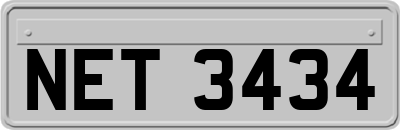 NET 3434